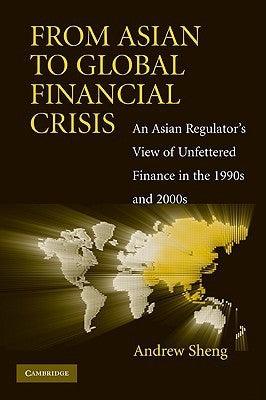 FROM ASIAN TO GLOBAL FINANCIAL CRISIS

An Asian Regulator's View of Unfettered Finance in the 1990s and 2000s

Andrew Sheng

CAMBRIDGE